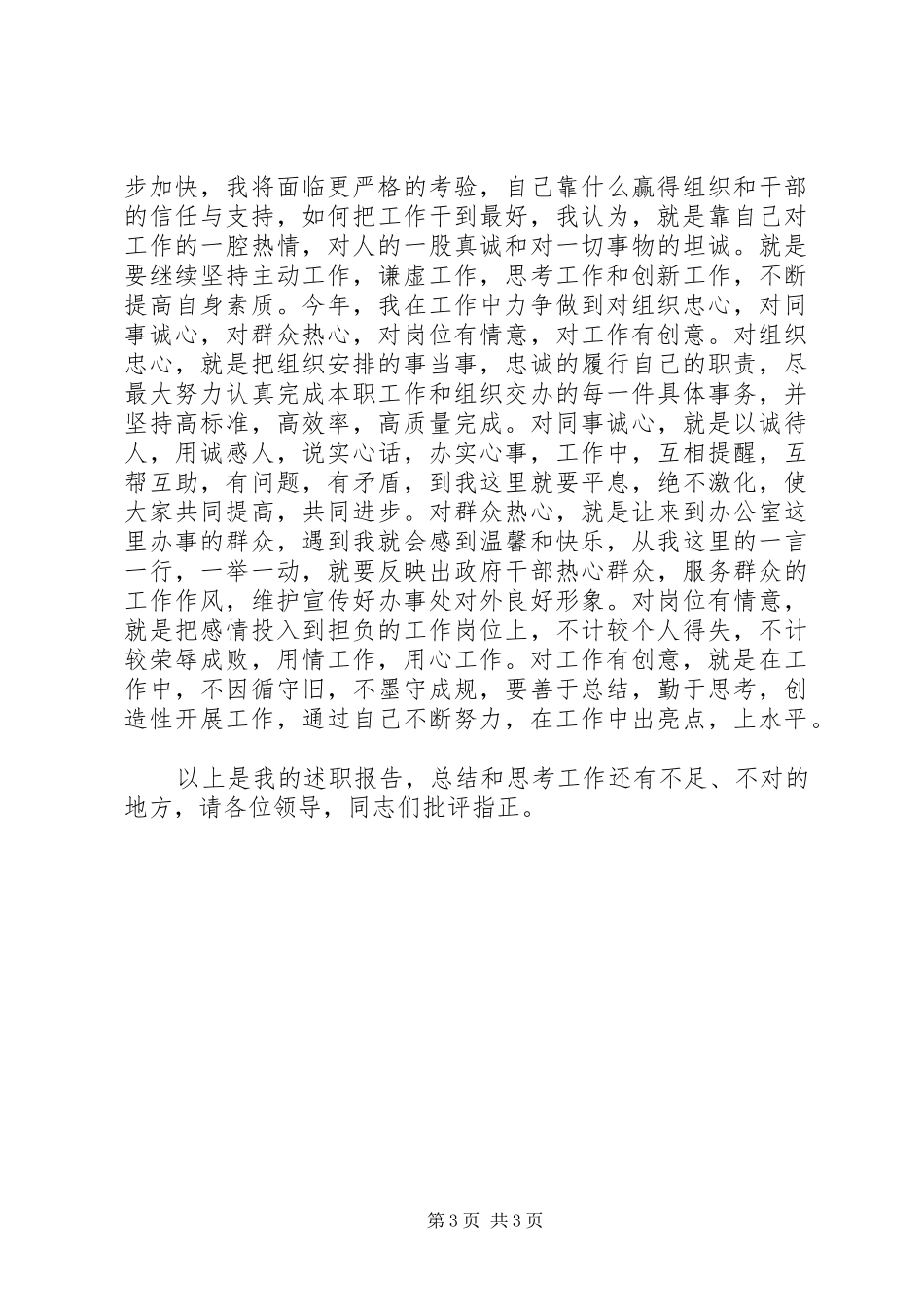 步加快，我将面临更严格的考验，自己靠什么赢得组织和干部的信任与支持，如何把工作干到最好，我认为，就是靠自己对工作的一腔热情，对人的一股真诚和对一切事物的坦诚。就是要继续坚持主动工作，谦虚工作，思考工作和创新工作，不断提高自身素质。今年，我在工作中力争做到对组织忠心，对同事诚心，对群众热心，对岗位有情意，对工作有创意。对组织忠心，就是把组织安排的事当事，忠诚的履行自己的职责，尽最大努力认真完成本职工作和组织交办的每一件具体事务，并坚持高标准，高效率，高质量完成。对同事诚心，就是以诚待人，用诚感人，说实心话，办实心事，工作中，互相提醒，互帮互助，有问题，有矛盾，到我这里就要平息，绝不激化，使大家共同提高，共同进步。对群众热心，就是让来到办公室这里办事的群众，遇到我就会感到温馨和快乐，从我这里的一言一行，一举一动，就要反映出政府干部热心群众，服务群众的工作作风，维护宣传好办事处对外良好形象。对岗位有情意，就是把感情投入到担负的工作岗位上，不计较个人得失，不计较荣辱成败，用情工作，用心工作。对工作有创意，就是在工作中，不因循守旧，不墨守成规，要善于总结，勤于思考，创造性开展工作，通过自己不断努力，在工作中出亮点，上水平。

以上是我的述职报告，总结和思考工作还有不足、不对的地方，请各位领导，同志们批评指正。

第3页 共3页